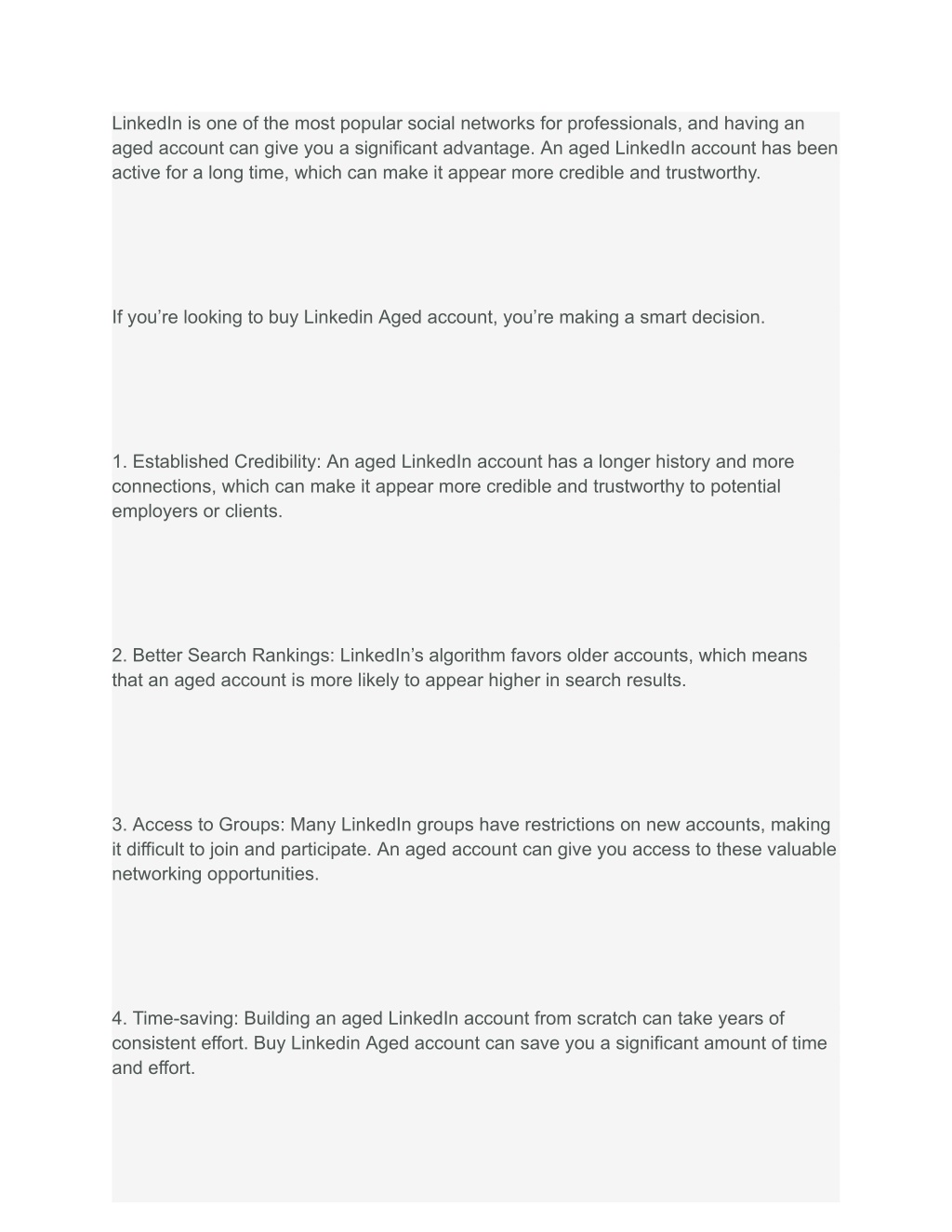 LinkedIn is one of the most popular social networks for professionals, and having an aged account can give you a significant advantage. An aged LinkedIn account has been active for a long time, which can make it appear more credible and trustworthy.

If you’re looking to buy Linkedin Aged account, you’re making a smart decision.

1. Established Credibility: An aged LinkedIn account has a longer history and more connections, which can make it appear more credible and trustworthy to potential employers or clients.

2. Better Search Rankings: LinkedIn’s algorithm favors older accounts, which means that an aged account is more likely to appear higher in search results.

3. Access to Groups: Many LinkedIn groups have restrictions on new accounts, making it difficult to join and participate. An aged account can give you access to these valuable networking opportunities.

4. Time-saving: Building an aged LinkedIn account from scratch can take years of consistent effort. Buy Linkedin Aged account can save you a significant amount of time and effort.